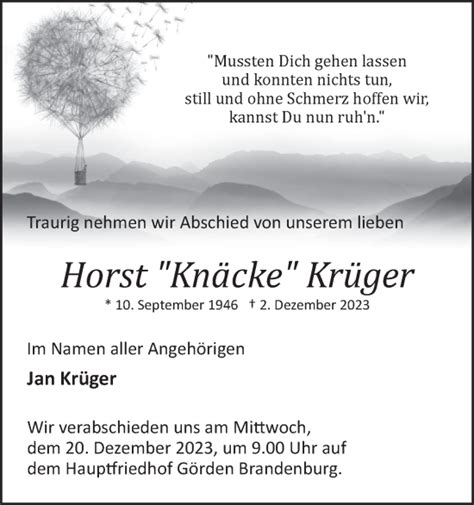 "Mussten Dich gehen lassen
und konnten nichts tun,
still und ohne Schmerz hoffen wir,
kannst Du nun ruh'n."

Traurig nehmen wir Abschied von unserem lieben

Horst "Knäcke" Krüger

* 10. September 1946 † 2. Dezember 2023

Im Namen aller Angehörigen

Jan Krüger

Wir verabschieden uns am Mittwoch, dem 20. Dezember 2023, um 9.00 Uhr auf dem Hauptfriedhof Görden Brandenburg.